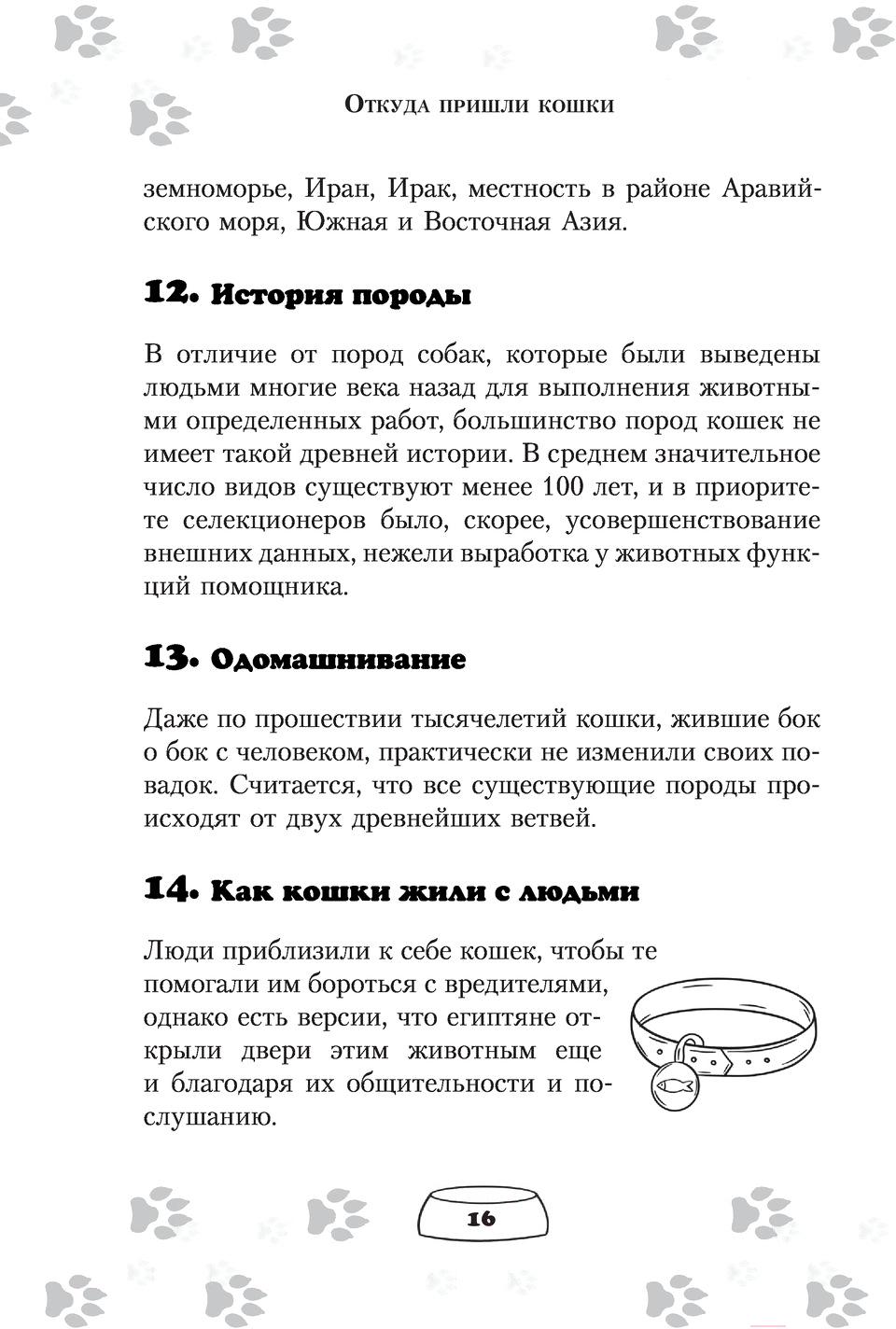 Откуда пришли кошки

земноморье, Иран, Ирак, местность в районе Аравийского моря, Южная и Восточная Азия.

12. История породы

В отличие от пород собак, которые были выведены людьми многие века назад для выполнения животными определенных работ, большинство пород кошек не имеет такой древней истории. В среднем значительное число видов существуют менее 100 лет, и в приоритете селекционеров было, скорее, усовершенствование внешних данных, нежели выработка у животных функций помощника.

13. Одомашнивание

Даже по прошествии тысячелетий кошки, жившие бок о бок с человеком, практически не изменили своих повадок. Считается, что все существующие породы происходят от двух древнейших ветвей.

14. Как кошки жили с людьми

Люди приблизили к себе кошек, чтобы те помогали им бороться с вредителями, однако есть версии, что египтяне открыли двери этим животным еще и благодаря их общительности и послушанию.

16